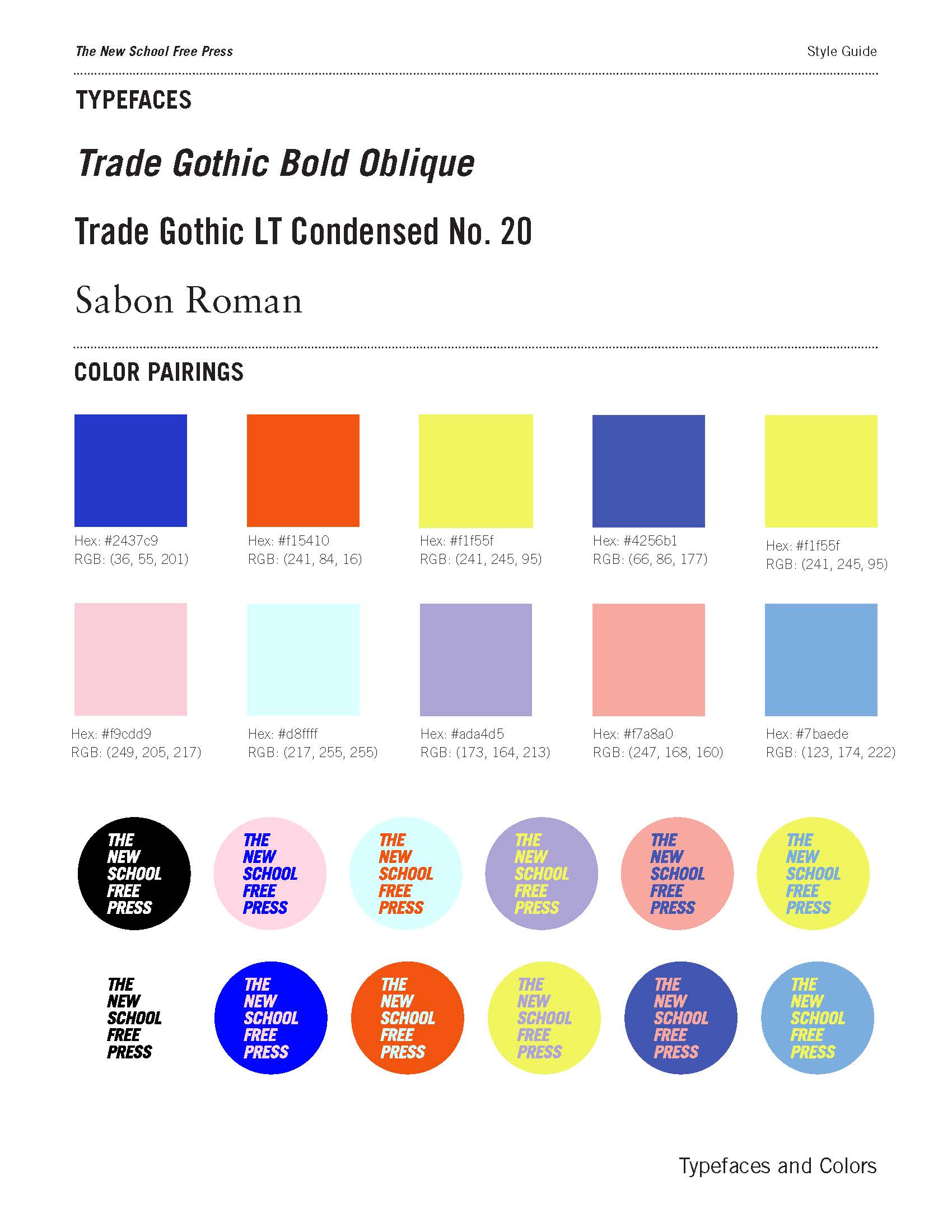 The New School Free Press

Style Guide

TYPEFACES

Trade Gothic Bold Oblique

Trade Gothic LT Condensed No. 20

Sabon Roman

COLOR PAIRINGS

Hex: #2437c9
RGB: (36, 55, 201)

Hex: #f15410
RGB: (241, 84, 16)

Hex: #f1f55f
RGB: (241, 245, 95)

Hex: #4256b1
RGB: (66, 86, 177)

Hex: #f1f55f
RGB: (241, 245, 95)

Hex: #f9cdd9
RGB: (249, 205, 217)

Hex: #d8ffff
RGB: (217, 255, 255)

Hex: #ada4d5
RGB: (173, 164, 213)

Hex: #f7a8a0
RGB: (247, 168, 160)

Hex: #7baede
RGB: (123, 174, 222)

THE
NEW
SCHOOL
FREE
PRESS

THE
NEW
SCHOOL
FREE
PRESS

THE
NEW
SCHOOL
FREE
PRESS

THE
NEW
SCHOOL
FREE
PRESS

THE
NEW
SCHOOL
FREE
PRESS

THE
NEW
SCHOOL
FREE
PRESS

THE
NEW
SCHOOL
FREE
PRESS

THE
NEW
SCHOOL
FREE
PRESS

THE
NEW
SCHOOL
FREE
PRESS

THE
NEW
SCHOOL
FREE
PRESS

THE
NEW
SCHOOL
FREE
PRESS

THE
NEW
SCHOOL
FREE
PRESS

Typefaces and Colors